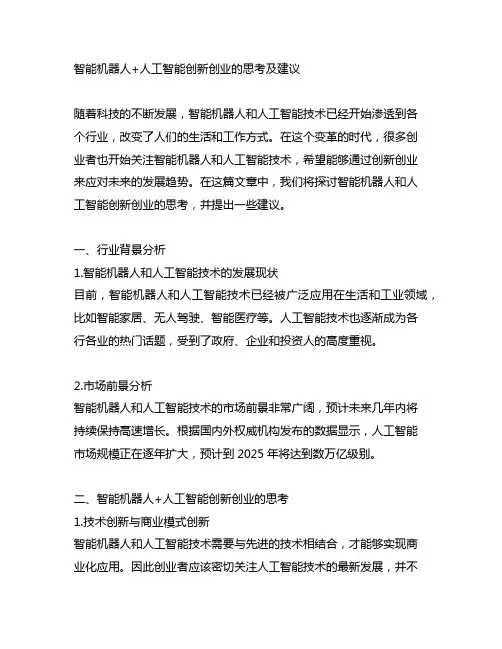 智能机器人+人工智能创新创业的思考及建议

随着科技的不断发展，智能机器人和人工智能技术已经开始渗透到各个行业，改变了人们的生活和工作方式。在这个变革的时代，很多创业者也开始关注智能机器人和人工智能技术，希望能够通过创新创业来应对未来的发展趋势。在这篇文章中，我们将探讨智能机器人和人工智能创新创业的思考，并提出一些建议。

一、行业背景分析
1.智能机器人和人工智能技术的发展现状
目前，智能机器人和人工智能技术已经被广泛应用在生活和工业领域，比如智能家居、无人驾驶、智能医疗等。人工智能技术也逐渐成为各行各业的热门话题，受到了政府、企业和投资人的高度重视。

2.市场前景分析
智能机器人和人工智能技术的市场前景非常广阔，预计未来几年内将持续保持高速增长。根据国内外权威机构发布的数据显示，人工智能市场规模正在逐年扩大，预计到 2025 年将达到数万亿级别。

二、智能机器人+人工智能创新创业的思考
1.技术创新与商业模式创新
智能机器人和人工智能技术需要与先进的技术相结合，才能够实现商业化应用。因此创业者应该密切关注人工智能技术的最新发展，并不